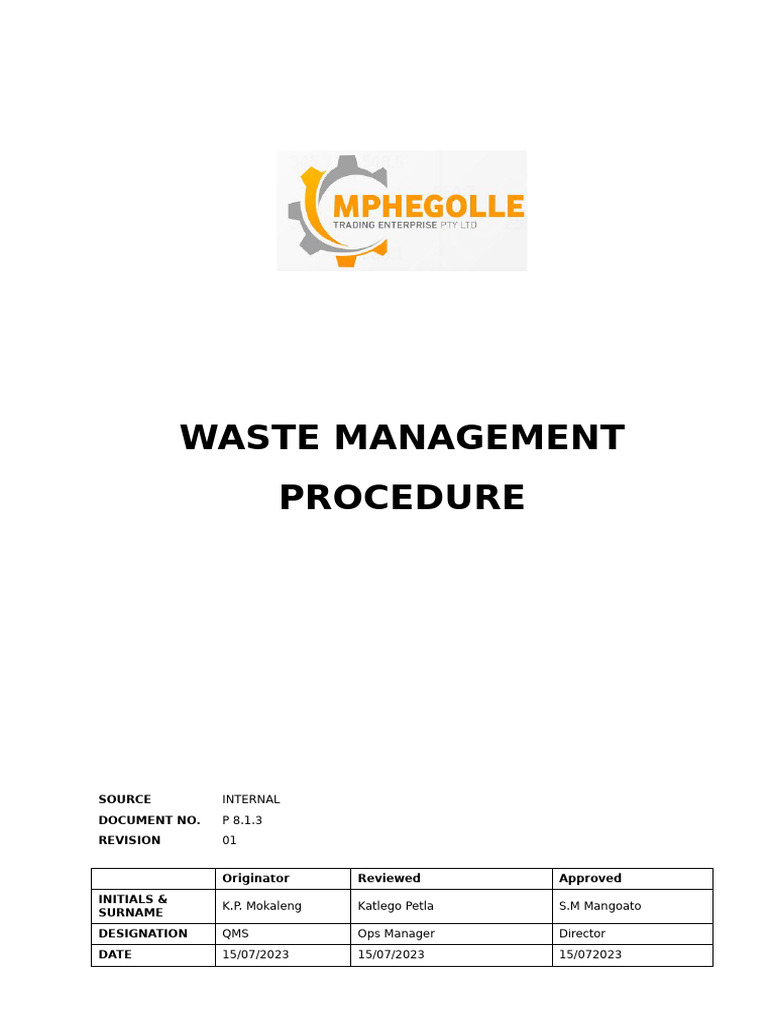 MPHEGOLLE
TRADING ENTERPRISE PTY LTD

WASTE MANAGEMENT PROCEDURE

SOURCE INTERNAL
DOCUMENT NO. P 8.1.3
REVISION 01

| | Originator | Reviewed | Approved |
|---|---|---|---|
| INITIALS & SURNAME | K.P. Mokaleng | Katlego Petla | S.M Mangoato |
| DESIGNATION | QMS | Ops Manager | Director |
| DATE | 15/07/2023 | 15/07/2023 | 15/072023 |